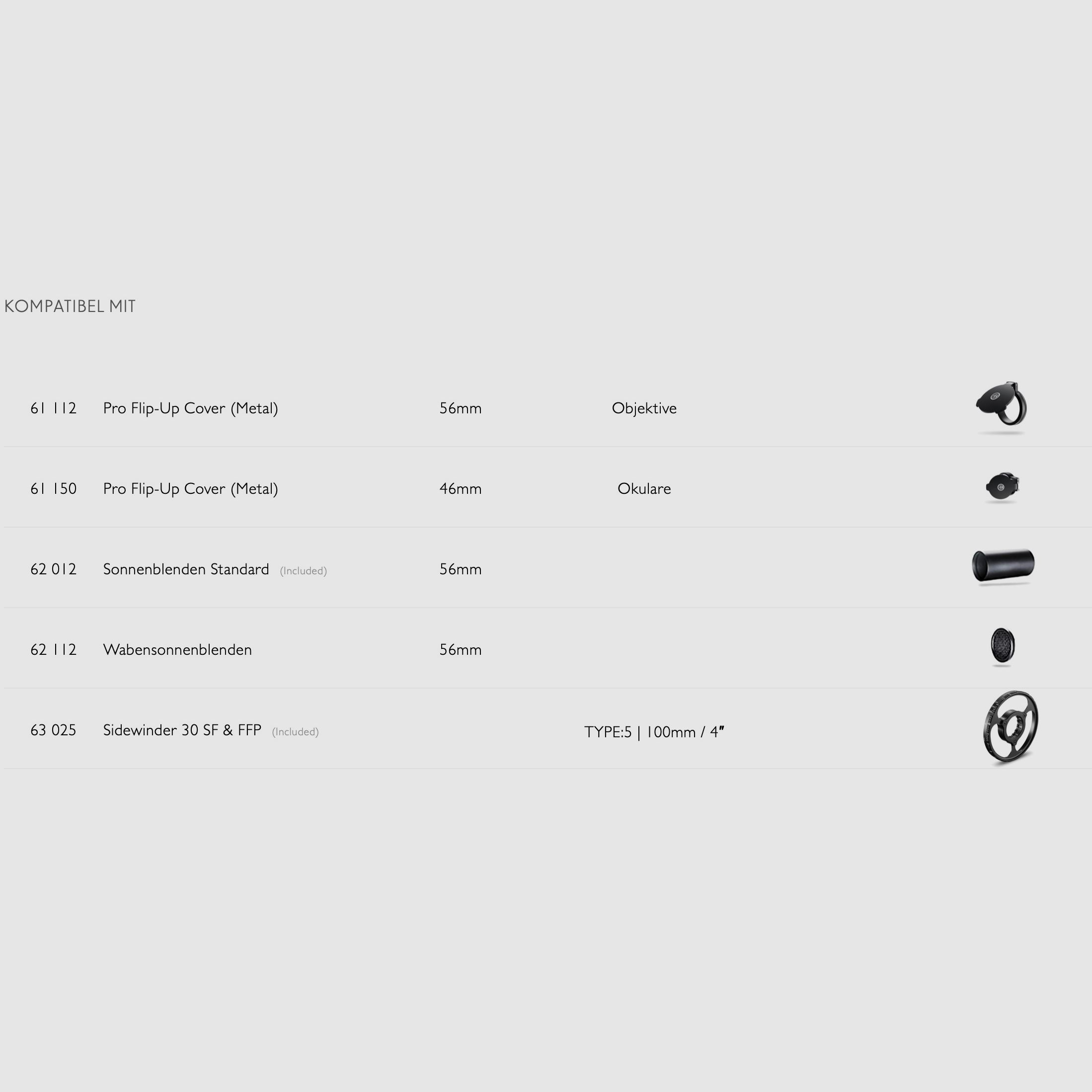 KOMPATIBEL MIT

| 61 112 | Pro Flip-Up Cover (Metal) | 56mm | Objektive |
|---|---|---|---|
| 61 150 | Pro Flip-Up Cover (Metal) | 46mm | Okulare |
| 62 012 | Sonnenblenden Standard (Included) | 56mm | |
| 62 112 | Wabensonnenblenden | 56mm | |
| 63 025 | Sidewinder 30 SF & FFP (Included) | | TYPE:5 \| 100mm / 4" |